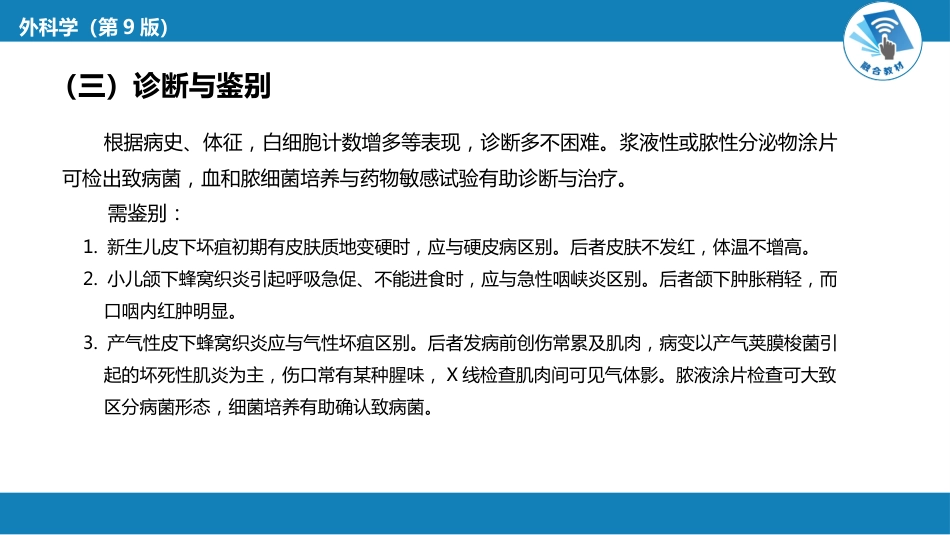 外科学（第 9 版）

融合教材

（三）诊断与鉴别

根据病史、体征，白细胞计数增多等表现，诊断多不困难。浆液性或脓性分泌物涂片可检出致病菌，血和脓细菌培养与药物敏感试验有助诊断与治疗。

需鉴别：

1. 新生儿皮下坏疽初期有皮肤质地变硬时，应与硬皮病区别。后者皮肤不发红，体温不增高。
2. 小儿颌下蜂窝织炎引起呼吸急促、不能进食时，应与急性咽峡炎区别。后者颌下肿胀稍轻，而口咽内红肿明显。
3. 产气性皮下蜂窝织炎应与气性坏疽区别。后者发病前创伤常累及肌肉，病变以产气荚膜梭菌引起的坏死性肌炎为主，伤口常有某种腥味，X 线检查肌肉间可见气体影。脓液涂片检查可大致区分病菌形态，细菌培养有助确认致病菌。